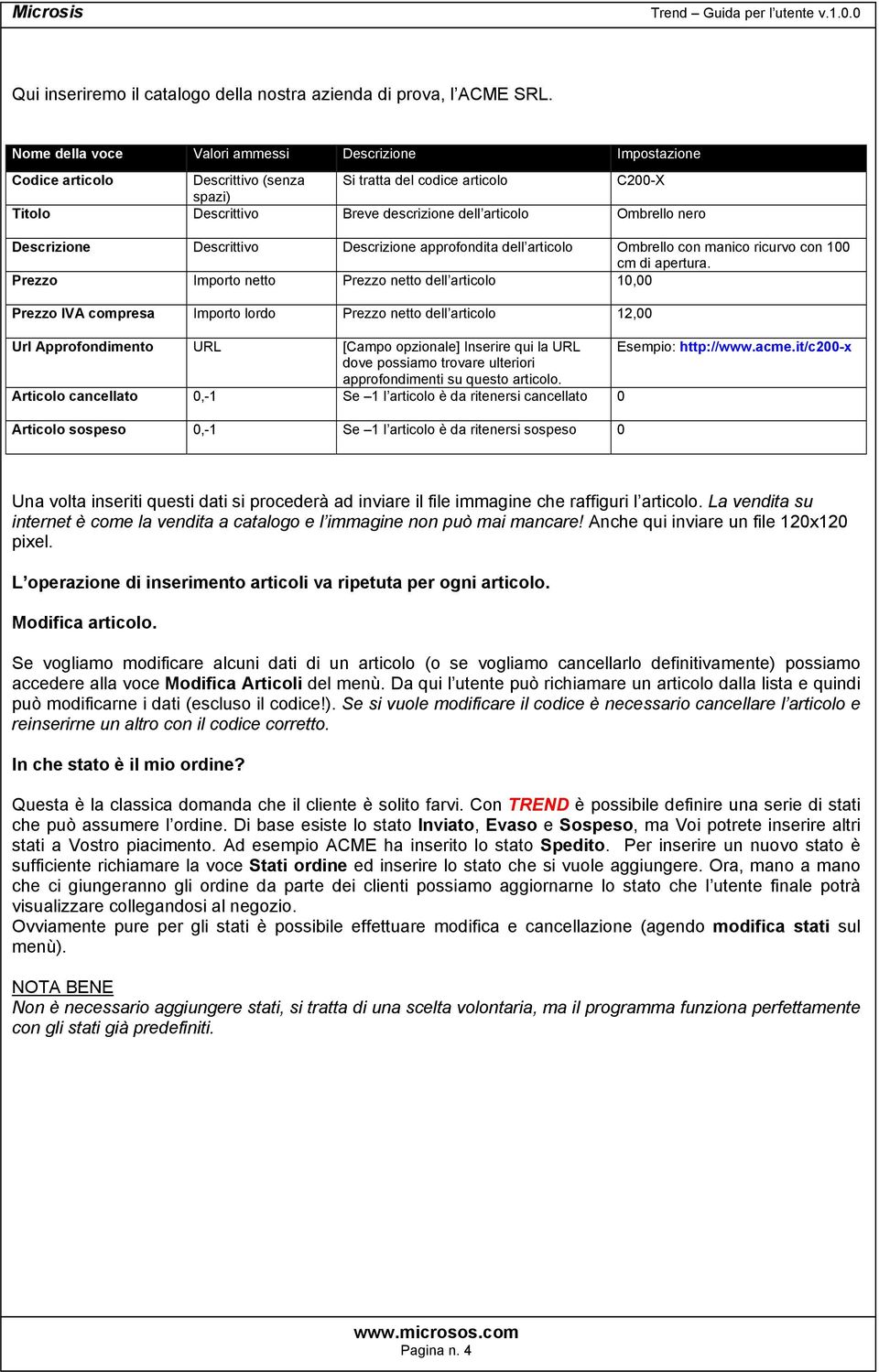 Microsis

Trend – Guida per l'utente v.1.0.0

Qui inseriremo il catalogo della nostra azienda di prova, l'ACME SRL.

| Nome della voce | Valori ammessi | Descrizione | Impostazione |
|---|---|---|---|
| Codice articolo | Descrittivo (senza spazi) | Si tratta del codice articolo | C200-X |
| Titolo | Descrittivo | Breve descrizione dell'articolo | Ombrello nero |
| Descrizione | Descrittivo | Descrizione approfondita dell'articolo | Ombrello con manico ricurvo con 100 cm di apertura. |
| Prezzo | Importo netto | Prezzo netto dell'articolo | 10,00 |
| Prezzo IVA compresa | Importo lordo | Prezzo netto dell'articolo | 12,00 |
| Url Approfondimento | URL | [Campo opzionale] Inserire qui la URL dove possiamo trovare ulteriori approfondimenti su questo articolo. | Esempio: http://www.acme.it/c200-x |
| Articolo cancellato | 0,-1 | Se –1 l'articolo è da ritenersi cancellato | 0 |
| Articolo sospeso | 0,-1 | Se –1 l'articolo è da ritenersi sospeso | 0 |

Una volta inseriti questi dati si procederà ad inviare il file immagine che raffiguri l'articolo. La vendita su internet è come la vendita a catalogo e l'immagine non può mai mancare! Anche qui inviare un file 120x120 pixel.

L'operazione di inserimento articoli va ripetuta per ogni articolo.

Modifica articolo.

Se vogliamo modificare alcuni dati di un articolo (o se vogliamo cancellarlo definitivamente) possiamo accedere alla voce Modifica Articoli del menù. Da qui l'utente può richiamare un articolo dalla lista e quindi può modificarne i dati (escluso il codice!). Se si vuole modificare il codice è necessario cancellare l'articolo e reinserirne un altro con il codice corretto.

In che stato è il mio ordine?

Questa è la classica domanda che il cliente è solito farvi. Con TREND è possibile definire una serie di stati che può assumere l'ordine. Di base esiste lo stato Inviato, Evaso e Sospeso, ma Voi potrete inserire altri stati a Vostro piacimento. Ad esempio ACME ha inserito lo stato Spedito. Per inserire un nuovo stato è sufficiente richiamare la voce Stati ordine ed inserire lo stato che si vuole aggiungere. Ora, mano a mano che ci giungeranno gli ordine da parte dei clienti possiamo aggiornarne lo stato che l'utente finale potrà visualizzare collegandosi al negozio.
Ovviamente pure per gli stati è possibile effettuare modifica e cancellazione (agendo modifica stati sul menù).

NOTA BENE
Non è necessario aggiungere stati, si tratta di una scelta volontaria, ma il programma funziona perfettamente con gli stati già predefiniti.

www.microsos.com
Pagina n. 4